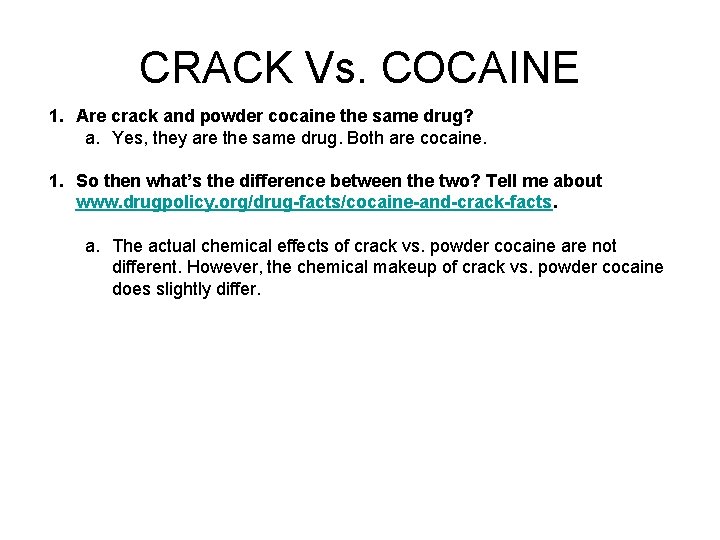 CRACK Vs. COCAINE

1. Are crack and powder cocaine the same drug?
a. Yes, they are the same drug. Both are cocaine.

1. So then what's the difference between the two? Tell me about www.drugpolicy.org/drug-facts/cocaine-and-crack-facts.

a. The actual chemical effects of crack vs. powder cocaine are not different. However, the chemical makeup of crack vs. powder cocaine does slightly differ.